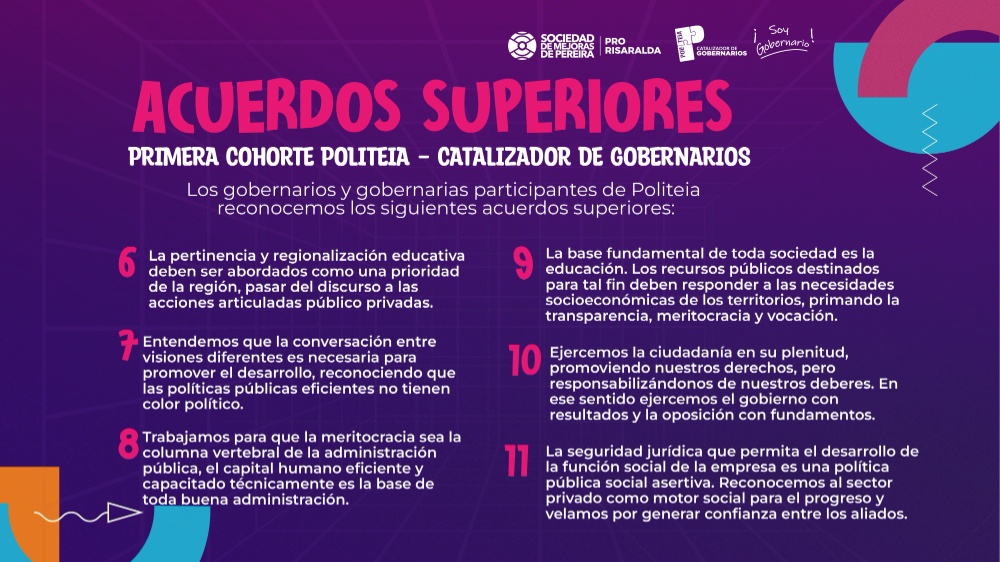 SOCIEDAD DE MEJORAS DE PEREIRA
PRO RISARALDA
CATALIZADOR DE GOBERNARIOS
¡Soy Gobernario!

ACUERDOS SUPERIORES

PRIMERA COHORTE POLITEIA - CATALIZADOR DE GOBERNARIOS

Los gobernarios y gobernarias participantes de Politeia reconocemos los siguientes acuerdos superiores:

6 La pertinencia y regionalización educativa deben ser abordados como una prioridad de la región, pasar del discurso a las acciones articuladas público privadas.

7 Entendemos que la conversación entre visiones diferentes es necesaria para promover el desarrollo, reconociendo que las políticas públicas eficientes no tienen color político.

8 Trabajamos para que la meritocracia sea la columna vertebral de la administración pública, el capital humano eficiente y capacitado técnicamente es la base de toda buena administración.

9 La base fundamental de toda sociedad es la educación. Los recursos públicos destinados para tal fin deben responder a las necesidades socioeconómicas de los territorios, primando la transparencia, meritocracia y vocación.

10 Ejercemos la ciudadanía en su plenitud, promoviendo nuestros derechos, pero responsabilizándonos de nuestros deberes. En ese sentido ejercemos el gobierno con resultados y la oposición con fundamentos.

11 La seguridad jurídica que permita el desarrollo de la función social de la empresa es una política pública social asertiva. Reconocemos al sector privado como motor social para el progreso y velamos por generar confianza entre los aliados.